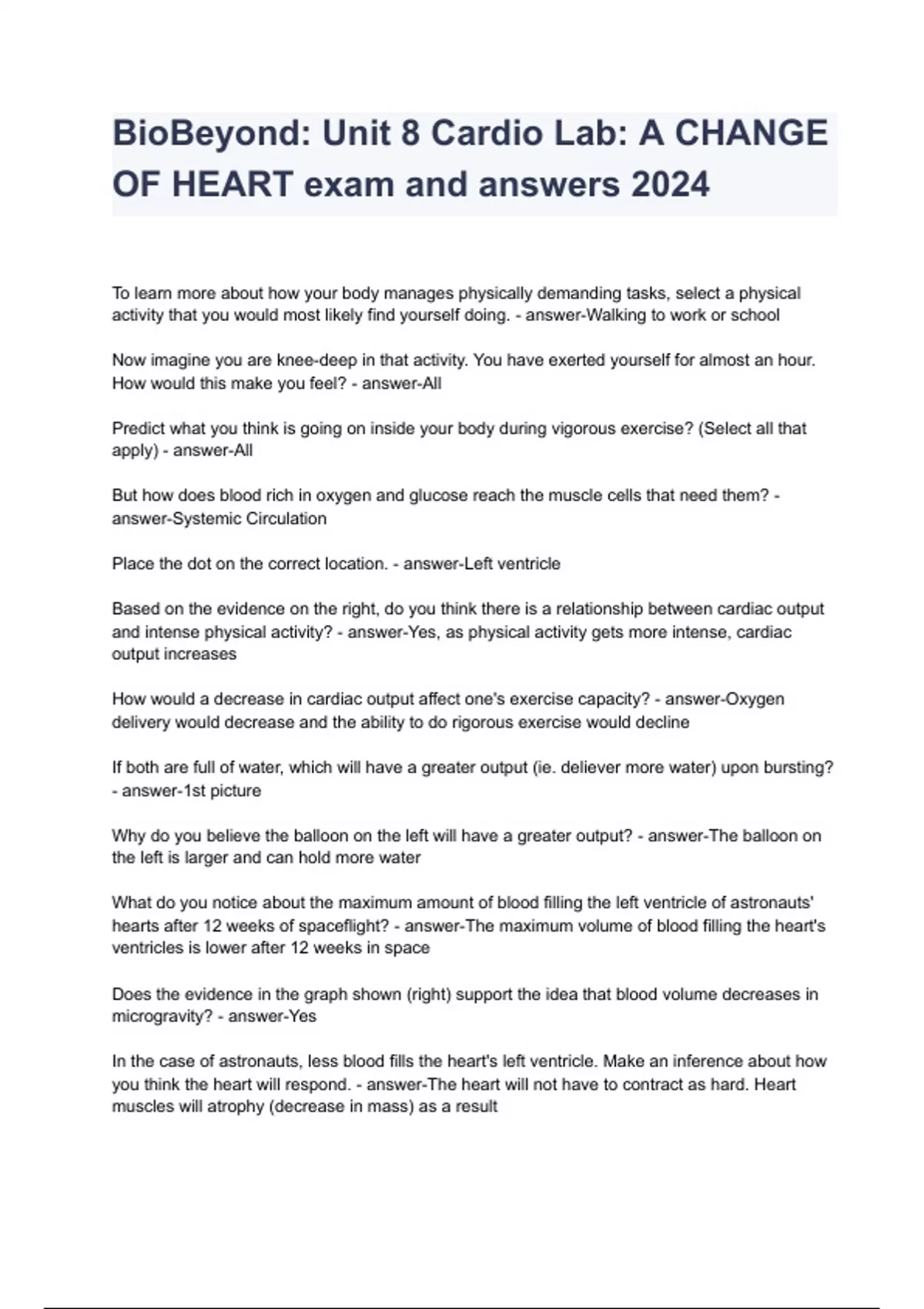 BioBeyond: Unit 8 Cardio Lab: A CHANGE OF HEART exam and answers 2024

To learn more about how your body manages physically demanding tasks, select a physical activity that you would most likely find yourself doing. - answer-Walking to work or school

Now imagine you are knee-deep in that activity. You have exerted yourself for almost an hour. How would this make you feel? - answer-All

Predict what you think is going on inside your body during vigorous exercise? (Select all that apply) - answer-All

But how does blood rich in oxygen and glucose reach the muscle cells that need them? - answer-Systemic Circulation

Place the dot on the correct location. - answer-Left ventricle

Based on the evidence on the right, do you think there is a relationship between cardiac output and intense physical activity? - answer-Yes, as physical activity gets more intense, cardiac output increases

How would a decrease in cardiac output affect one's exercise capacity? - answer-Oxygen delivery would decrease and the ability to do rigorous exercise would decline

If both are full of water, which will have a greater output (ie. deliever more water) upon bursting? - answer-1st picture

Why do you believe the balloon on the left will have a greater output? - answer-The balloon on the left is larger and can hold more water

What do you notice about the maximum amount of blood filling the left ventricle of astronauts' hearts after 12 weeks of spaceflight? - answer-The maximum volume of blood filling the heart's ventricles is lower after 12 weeks in space

Does the evidence in the graph shown (right) support the idea that blood volume decreases in microgravity? - answer-Yes

In the case of astronauts, less blood fills the heart's left ventricle. Make an inference about how you think the heart will respond. - answer-The heart will not have to contract as hard. Heart muscles will atrophy (decrease in mass) as a result